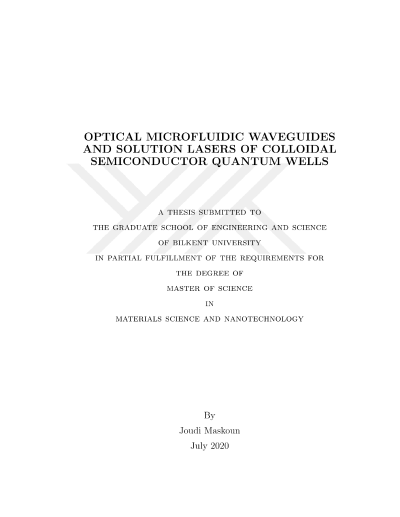 OPTICAL MICROFLUIDIC WAVEGUIDES AND SOLUTION LASERS OF COLLOIDAL SEMICONDUCTOR QUANTUM WELLS

A THESIS SUBMITTED TO
THE GRADUATE SCHOOL OF ENGINEERING AND SCIENCE
OF BILKENT UNIVERSITY
IN PARTIAL FULFILLMENT OF THE REQUIREMENTS FOR
THE DEGREE OF
MASTER OF SCIENCE
IN
MATERIALS SCIENCE AND NANOTECHNOLOGY

By
Joudi Maskoun
July 2020